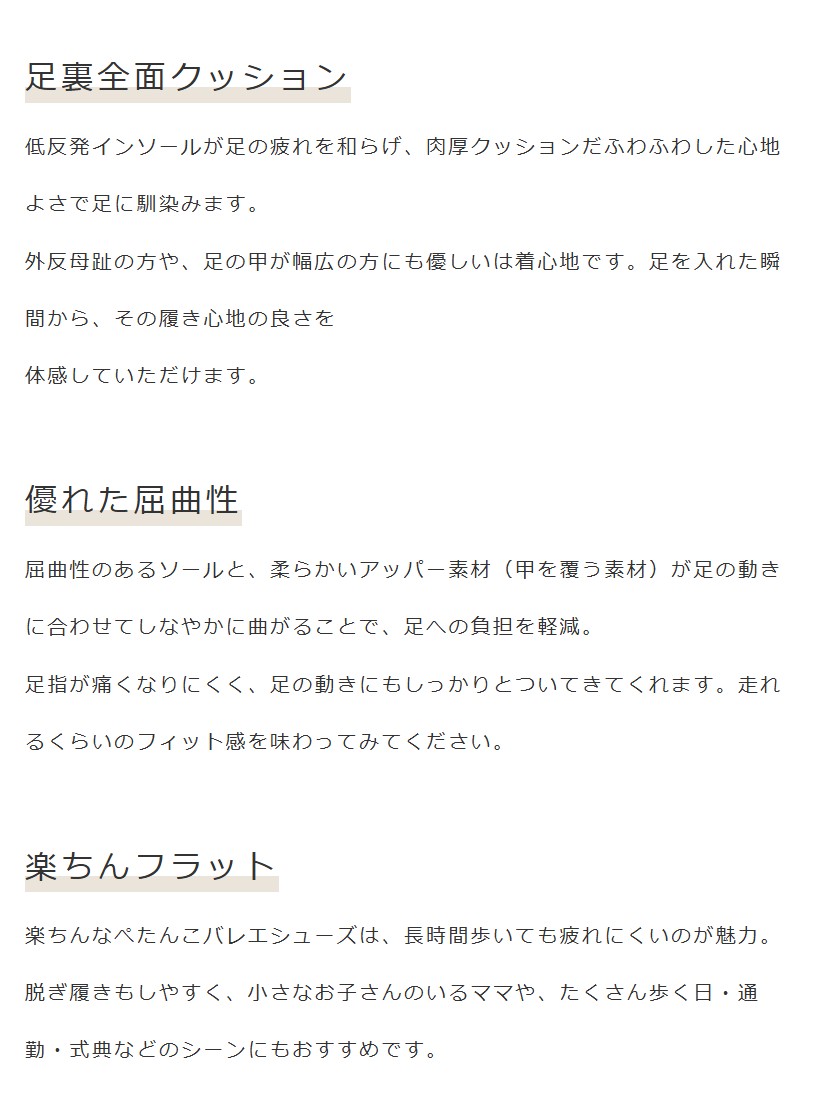 足裏全面クッション

低反発インソールが足の疲れを和らげ、肉厚クッションだふわふわした心地よさで足に馴染みます。

外反母趾の方や、足の甲が幅広の方にも優しいは着心地です。足を入れた瞬間から、その履き心地の良さを

体感していただけます。

優れた屈曲性

屈曲性のあるソールと、柔らかいアッパー素材（甲を覆う素材）が足の動きに合わせてしなやかに曲がることで、足への負担を軽減。

足指が痛くなりにくく、足の動きにもしっかりとついてきてくれます。走れるくらいのフィット感を味わってみてください。

楽ちんフラット

楽ちんなぺたんこバレエシューズは、長時間歩いても疲れにくいのが魅力。

脱ぎ履きもしやすく、小さなお子さんのいるママや、たくさん歩く日・通勤・式典などのシーンにもおすすめです。